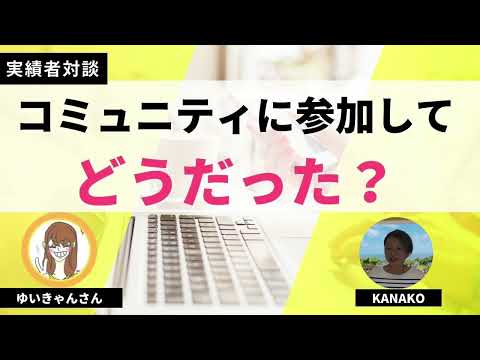 実績者対談

コミュニティに参加して

どうだった？

ゆいきゃんさん

KANAKO